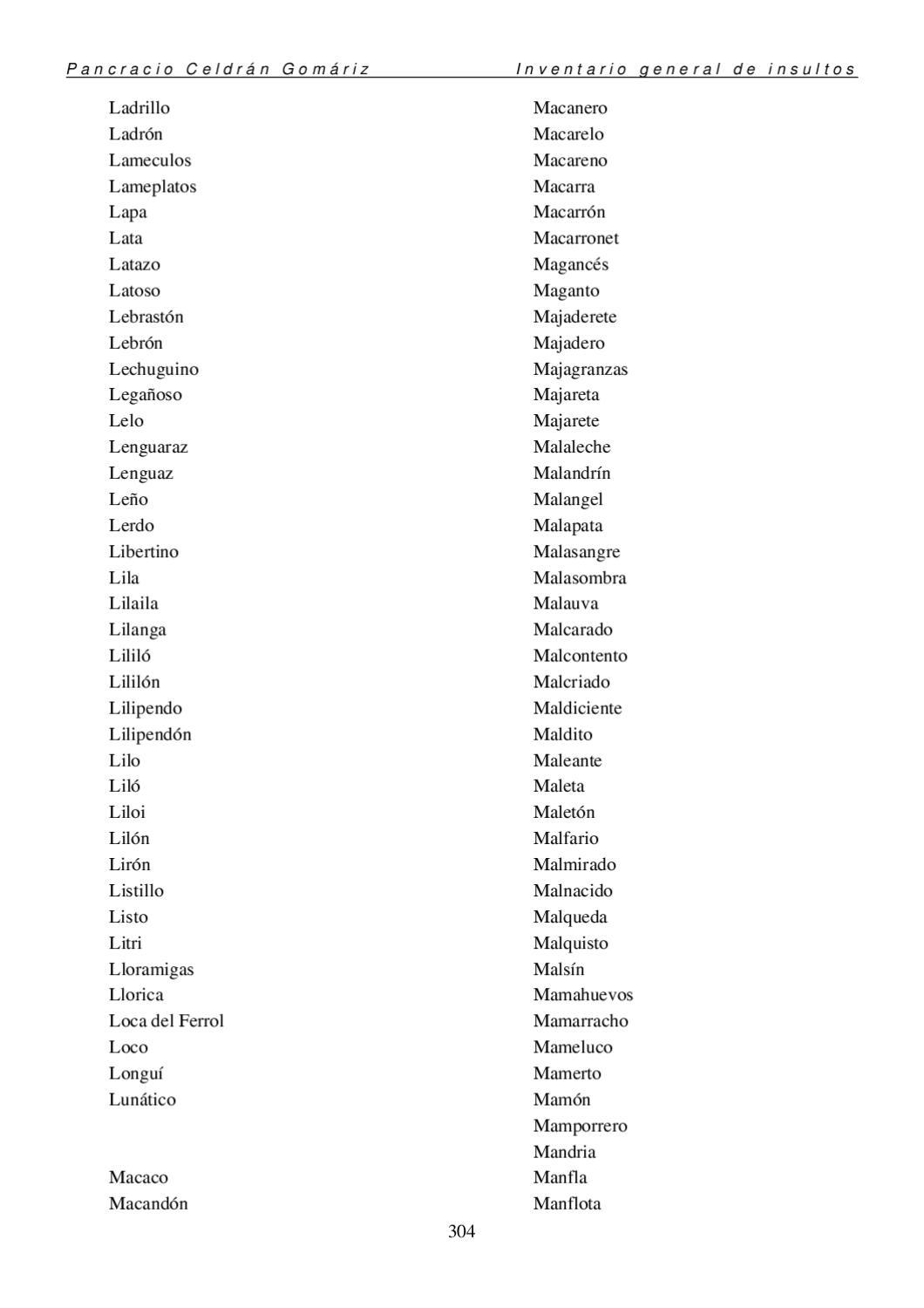 Pancracio Celdrán Gomáriz Inventario general de insultos

Ladrillo
Ladrón
Lameculos
Lameplatos
Lapa
Lata
Latazo
Latoso
Lebrastón
Lebrón
Lechuguino
Legañoso
Lelo
Lenguaraz
Lenguaz
Leño
Lerdo
Libertino
Lila
Lilaila
Lilanga
Lililó
Lililón
Lilipendo
Lilipendón
Lilo
Liló
Liloi
Lilón
Lirón
Listillo
Listo
Litri
Lloramigas
Llorica
Loca del Ferrol
Loco
Longuí
Lunático

Macaco
Macandón

Macanero
Macarelo
Macareno
Macarra
Macarrón
Macarronet
Magancés
Maganto
Majaderete
Majadero
Majagranzas
Majareta
Majarete
Malaleche
Malandrín
Malangel
Malapata
Malasangre
Malasombra
Malauva
Malcarado
Malcontento
Malcriado
Maldiciente
Maldito
Maleante
Maleta
Maletón
Malfario
Malmirado
Malnacido
Malqueda
Malquisto
Malsín
Mamahuevos
Mamarracho
Mameluco
Mamerto
Mamón
Mamporrero
Mandria
Manfla
Manflota

304